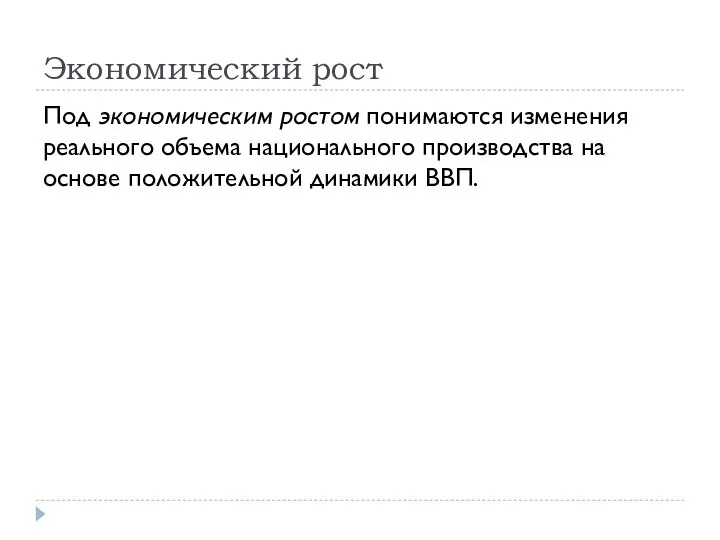 Экономический рост

Под экономическим ростом понимаются изменения реального объема национального производства на основе положительной динамики ВВП.